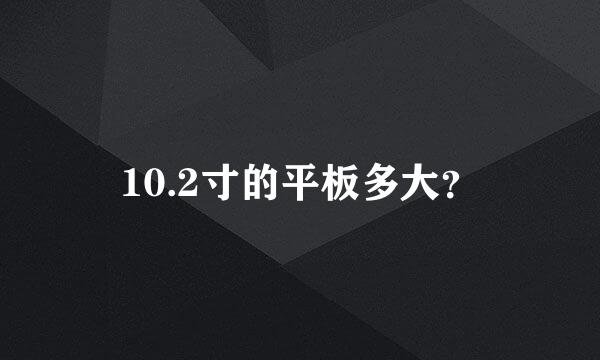 10.2寸的平板多大?